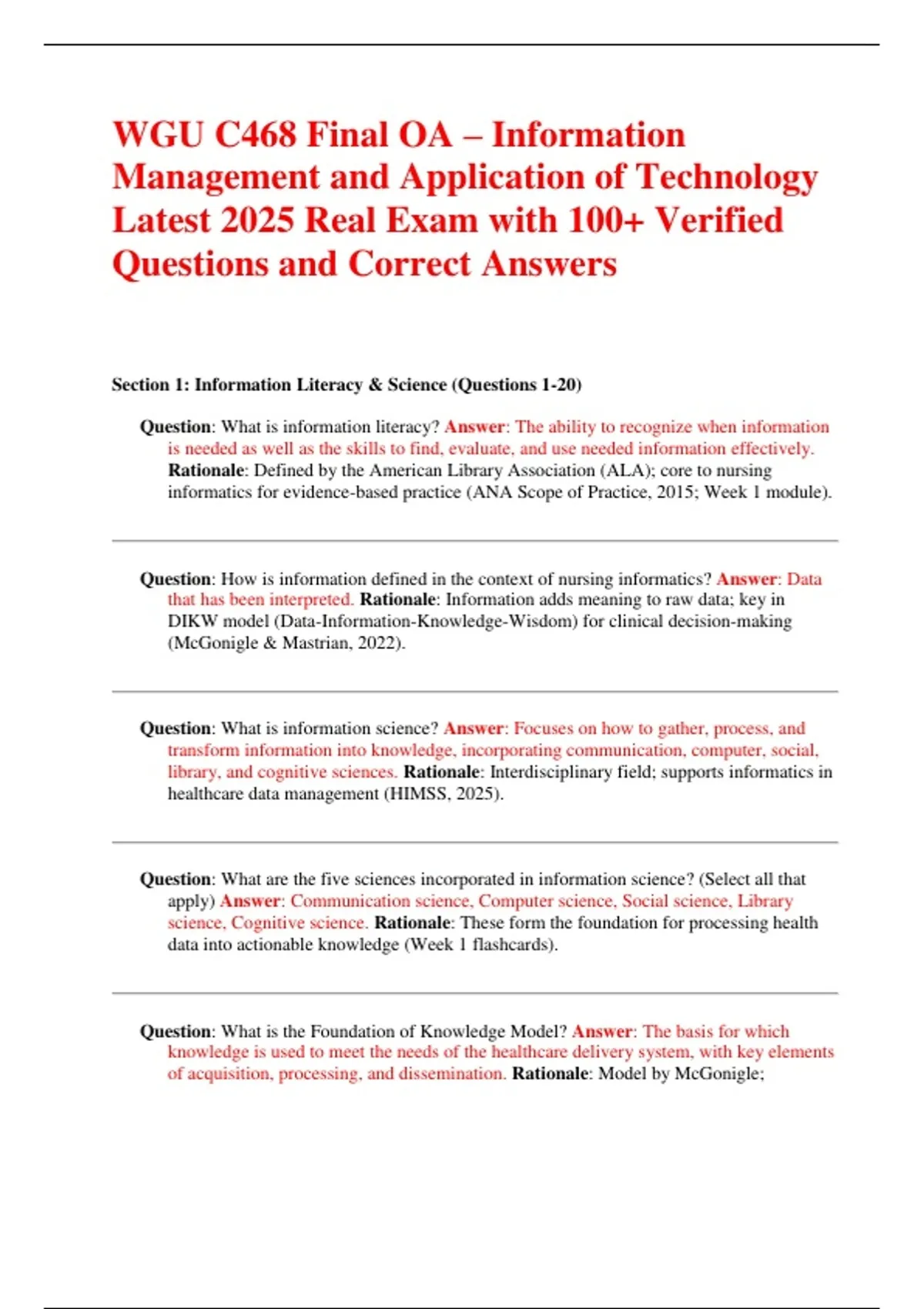 WGU C468 Final OA – Information Management and Application of Technology Latest 2025 Real Exam with 100+ Verified Questions and Correct Answers

Section 1: Information Literacy & Science (Questions 1-20)

Question: What is information literacy? Answer: The ability to recognize when information is needed as well as the skills to find, evaluate, and use needed information effectively. Rationale: Defined by the American Library Association (ALA); core to nursing informatics for evidence-based practice (ANA Scope of Practice, 2015; Week 1 module).

Question: How is information defined in the context of nursing informatics? Answer: Data that has been interpreted. Rationale: Information adds meaning to raw data; key in DIKW model (Data-Information-Knowledge-Wisdom) for clinical decision-making (McGonigle & Mastrian, 2022).

Question: What is information science? Answer: Focuses on how to gather, process, and transform information into knowledge, incorporating communication, computer, social, library, and cognitive sciences. Rationale: Interdisciplinary field; supports informatics in healthcare data management (HIMSS, 2025).

Question: What are the five sciences incorporated in information science? (Select all that apply) Answer: Communication science, Computer science, Social science, Library science, Cognitive science. Rationale: These form the foundation for processing health data into actionable knowledge (Week 1 flashcards).

Question: What is the Foundation of Knowledge Model? Answer: The basis for which knowledge is used to meet the needs of the healthcare delivery system, with key elements of acquisition, processing, and dissemination. Rationale: Model by McGonigle;